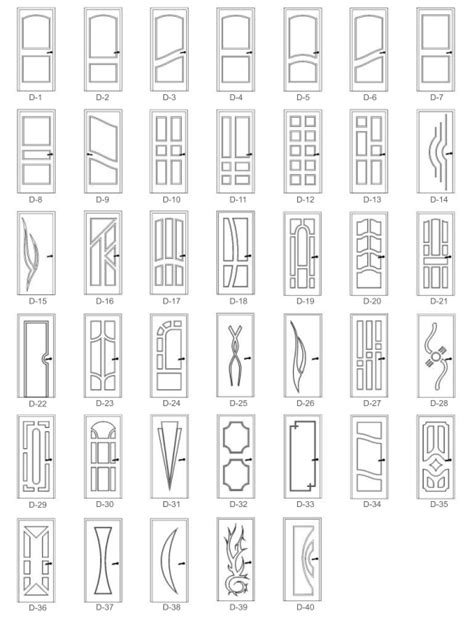 D-1 D-2 D-3 D-4 D-5 D-6 D-7

D-8 D-9 D-10 D-11 D-12 D-13 D-14

D-15 D-16 D-17 D-18 D-19 D-20 D-21

D-22 D-23 D-24 D-25 D-26 D-27 D-28

D-29 D-30 D-31 D-32 D-33 D-34 D-35

D-36 D-37 D-38 D-39 D-40